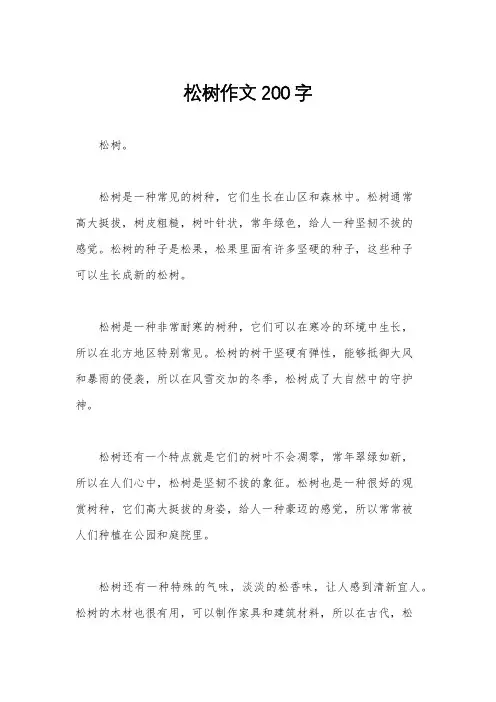 松树作文 200 字

松树。

松树是一种常见的树种，它们生长在山区和森林中。松树通常高大挺拔，树皮粗糙，树叶针状，常年绿色，给人一种坚韧不拔的感觉。松树的种子是松果，松果里面有许多坚硬的种子，这些种子可以生长成新的松树。

松树是一种非常耐寒的树种，它们可以在寒冷的环境中生长，所以在北方地区特别常见。松树的树干坚硬有弹性，能够抵御大风和暴雨的侵袭，所以在风雪交加的冬季，松树成了大自然中的守护神。

松树还有一个特点就是它们的树叶不会凋零，常年翠绿如新，所以在人们心中，松树是坚韧不拔的象征。松树也是一种很好的观赏树种，它们高大挺拔的身姿，给人一种豪迈的感觉，所以常常被人们种植在公园和庭院里。

松树还有一种特殊的气味，淡淡的松香味，让人感到清新宜人。松树的木材也很有用，可以制作家具和建筑材料，所以在古代，松